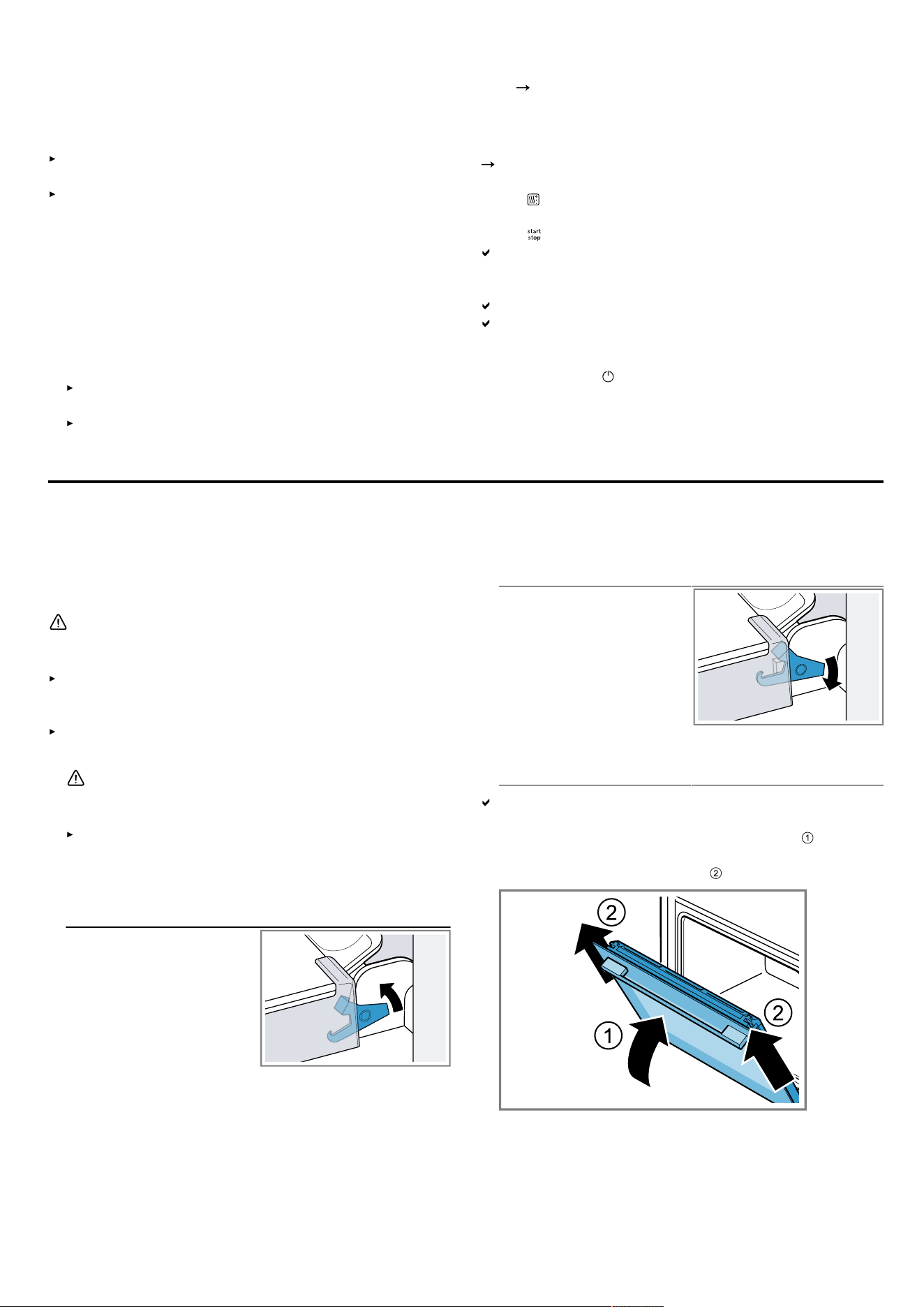 start
stop

2

2

1